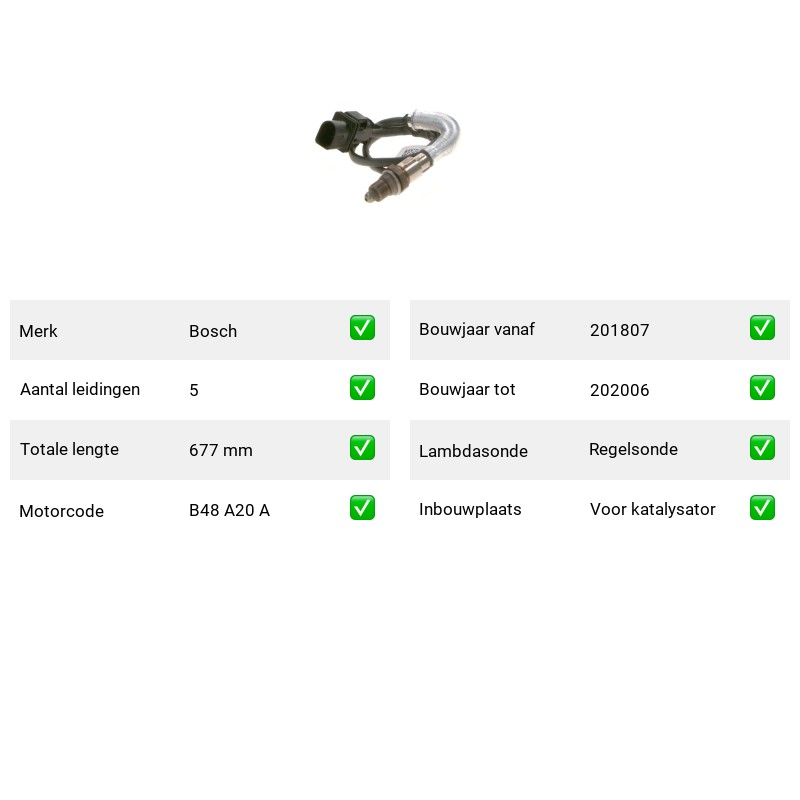 | Merk | Bosch | ✅ |
|---|---|---|
| Aantal leidingen | 5 | ✅ |
| Totale lengte | 677 mm | ✅ |
| Motorcode | B48 A20 A | ✅ |

| Bouwjaar vanaf | 201807 | ✅ |
|---|---|---|
| Bouwjaar tot | 202006 | ✅ |
| Lambdasonde | Regelsonde | ✅ |
| Inbouwplaats | Voor katalysator | ✅ |